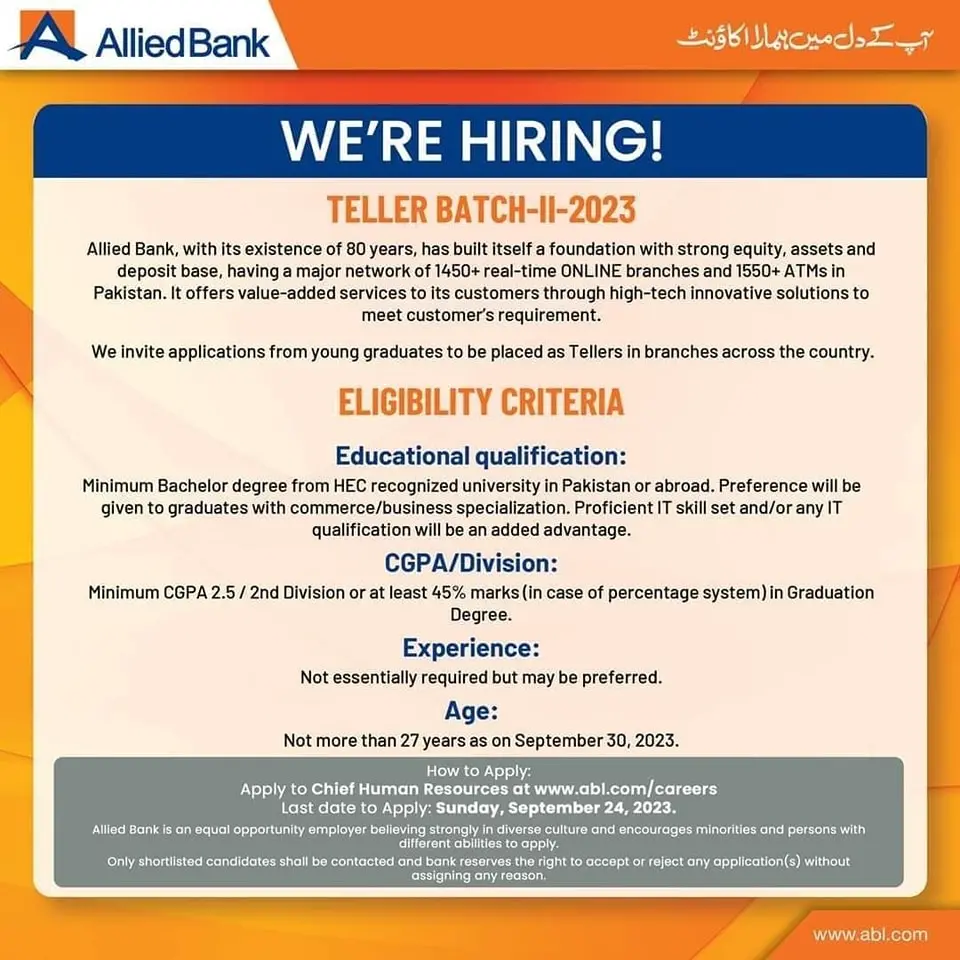 Allied Bank

آپ کے دل میں ہمارا اکاؤنٹ

WE'RE HIRING!

TELLER BATCH-II-2023

Allied Bank, with its existence of 80 years, has built itself a foundation with strong equity, assets and deposit base, having a major network of 1450+ real-time ONLINE branches and 1550+ ATMs in Pakistan. It offers value-added services to its customers through high-tech innovative solutions to meet customer's requirement.

We invite applications from young graduates to be placed as Tellers in branches across the country.

ELIGIBILITY CRITERIA

Educational qualification:

Minimum Bachelor degree from HEC recognized university in Pakistan or abroad. Preference will be given to graduates with commerce/business specialization. Proficient IT skill set and/or any IT qualification will be an added advantage.

CGPA/Division:

Minimum CGPA 2.5 / 2nd Division or at least 45% marks (in case of percentage system) in Graduation Degree.

Experience:

Not essentially required but may be preferred.

Age:

Not more than 27 years as on September 30, 2023.

How to Apply:
Apply to Chief Human Resources at www.abl.com/careers
Last date to Apply: Sunday, September 24, 2023.

Allied Bank is an equal opportunity employer believing strongly in diverse culture and encourages minorities and persons with different abilities to apply.

Only shortlisted candidates shall be contacted and bank reserves the right to accept or reject any application(s) without assigning any reason.

www.abl.com